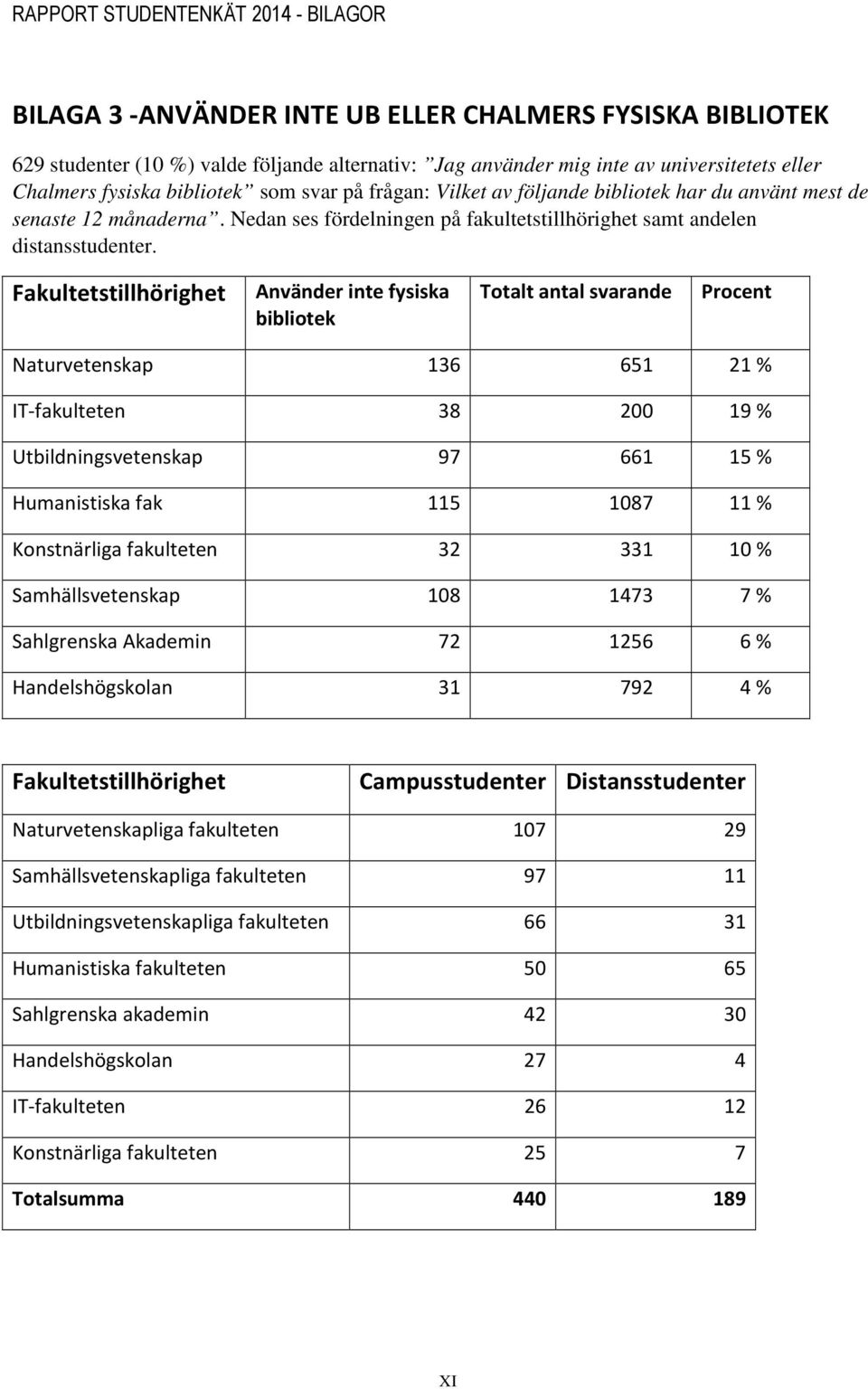 RAPPORT STUDENTENKÄT 2014 - BILAGOR

BILAGA 3 -ANVÄNDER INTE UB ELLER CHALMERS FYSISKA BIBLIOTEK

629 studenter (10 %) valde följande alternativ: ”Jag använder mig inte av universitetets eller Chalmers fysiska bibliotek” som svar på frågan: Vilket av följande bibliotek har du använt mest de senaste 12 månaderna”. Nedan ses fördelningen på fakultetstillhörighet samt andelen distansstudenter.

| Fakultetstillhörighet | Använder inte fysiska bibliotek | Totalt antal svarande | Procent |
|---|---|---|---|
| Naturvetenskap | 136 | 651 | 21 % |
| IT-fakulteten | 38 | 200 | 19 % |
| Utbildningsvetenskap | 97 | 661 | 15 % |
| Humanistiska fak | 115 | 1087 | 11 % |
| Konstnärliga fakulteten | 32 | 331 | 10 % |
| Samhällsvetenskap | 108 | 1473 | 7 % |
| Sahlgrenska Akademin | 72 | 1256 | 6 % |
| Handelshögskolan | 31 | 792 | 4 % |

| Fakultetstillhörighet | Campusstudenter | Distansstudenter |
|---|---|---|
| Naturvetenskapliga fakulteten | 107 | 29 |
| Samhällsvetenskapliga fakulteten | 97 | 11 |
| Utbildningsvetenskapliga fakulteten | 66 | 31 |
| Humanistiska fakulteten | 50 | 65 |
| Sahlgrenska akademin | 42 | 30 |
| Handelshögskolan | 27 | 4 |
| IT-fakulteten | 26 | 12 |
| Konstnärliga fakulteten | 25 | 7 |
| Totalsumma | 440 | 189 |

XI